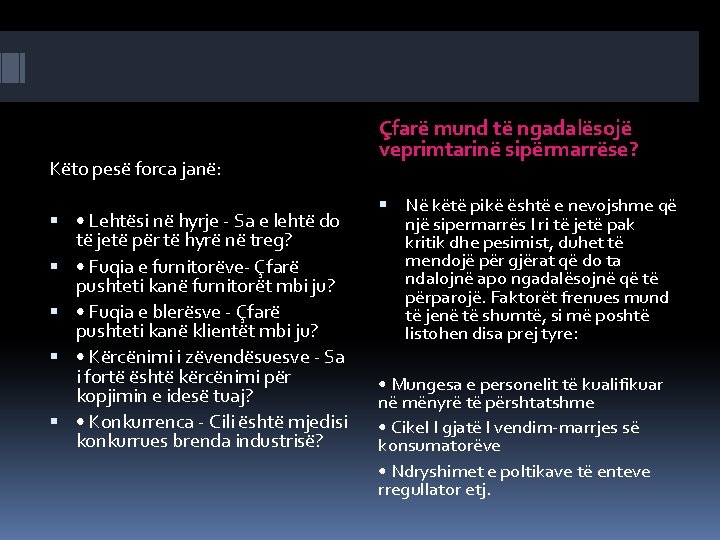 Këto pesë forca janë:

▪ • Lehtësi në hyrje - Sa e lehtë do të jetë për të hyrë në treg?
▪ • Fuqia e furnitorëve- Çfarë pushteti kanë furnitorët mbi ju?
▪ • Fuqia e blerësve - Çfarë pushteti kanë klientët mbi ju?
▪ • Kërcënimi i zëvendësuesve - Sa i fortë është kërcënimi për kopjimin e idesë tuaj?
▪ • Konkurrenca - Cili është mjedisi konkurrues brenda industrisë?

Çfarë mund të ngadalësojë veprimtarinë sipërmarrëse?

▪ Në këtë pikë është e nevojshme që një sipermarrës I ri të jetë pak kritik dhe pesimist, duhet të mendojë për gjërat që do ta ndalojnë apo ngadalësojnë që të përparojë. Faktorët frenues mund të jenë të shumtë, si më poshtë listohen disa prej tyre:

• Mungesa e personelit të kualifikuar në mënyrë të përshtatshme
• Cikel I gjatë I vendim-marrjes së konsumatorëve
• Ndryshimet e poltikave të enteve rregullator etj.